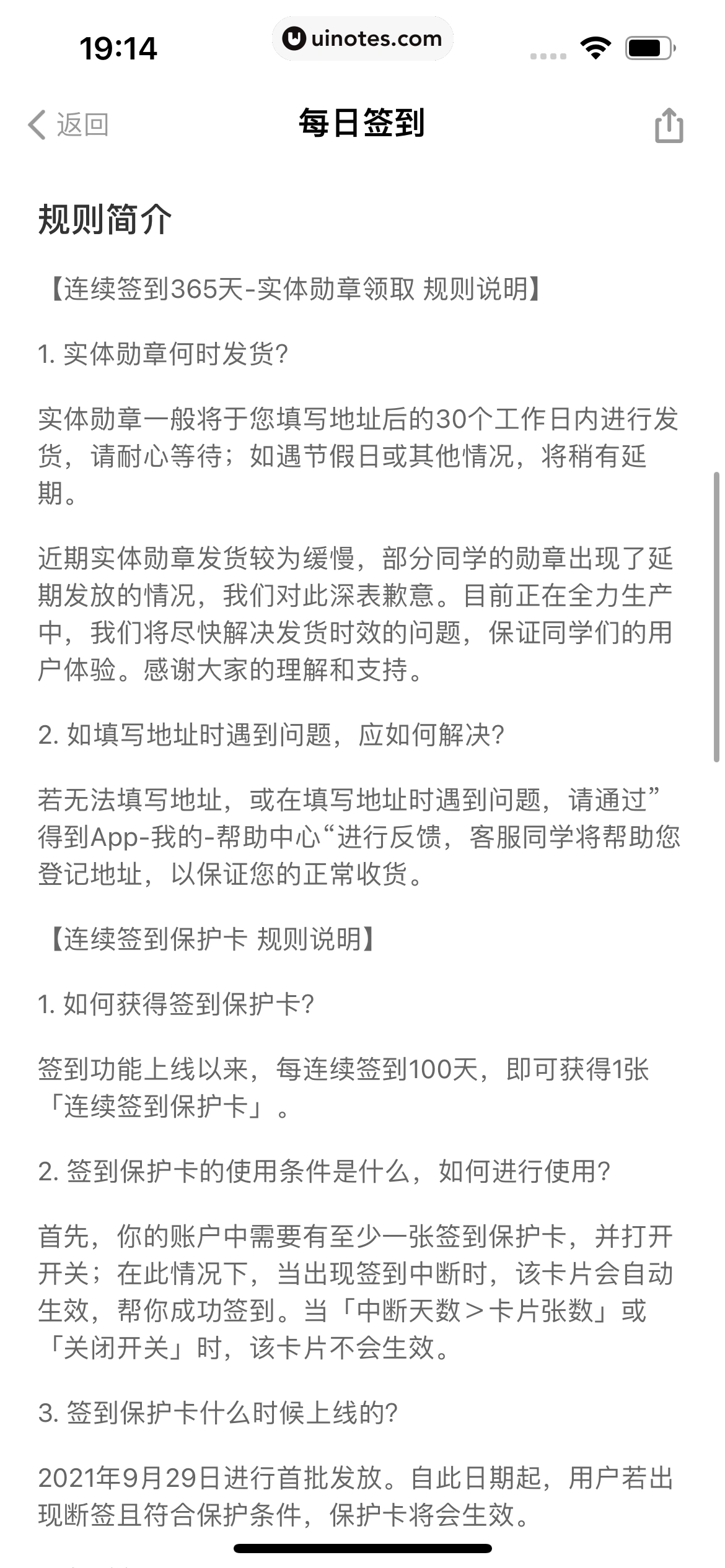 19:14

uinotes.com

返回

每日签到

规则简介

【连续签到365天-实体勋章领取 规则说明】

1. 实体勋章何时发货?

实体勋章一般将于您填写地址后的30个工作日内进行发货，请耐心等待；如遇节假日或其他情况，将稍有延期。

近期实体勋章发货较为缓慢，部分同学的勋章出现了延期发放的情况，我们对此深表歉意。目前正在全力生产中，我们将尽快解决发货时效的问题，保证同学们的用户体验。感谢大家的理解和支持。

2. 如填写地址时遇到问题，应如何解决?

若无法填写地址，或在填写地址时遇到问题，请通过”得到App-我的-帮助中心“进行反馈，客服同学将帮助您登记地址，以保证您的正常收货。

【连续签到保护卡 规则说明】

1. 如何获得签到保护卡?

签到功能上线以来，每连续签到100天，即可获得1张「连续签到保护卡」。

2. 签到保护卡的使用条件是什么，如何进行使用?

首先，你的账户中需要有至少一张签到保护卡，并打开开关；在此情况下，当出现签到中断时，该卡片会自动生效，帮你成功签到。当「中断天数＞卡片张数」或「关闭开关」时，该卡片不会生效。

3. 签到保护卡什么时候上线的?

2021年9月29日进行首批发放。自此日期起，用户若出现断签且符合保护条件，保护卡将会生效。